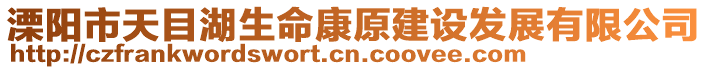 溧阳市天目湖生命康原建设发展有限公司
http://czfrankwordswort.cn.coovee.com